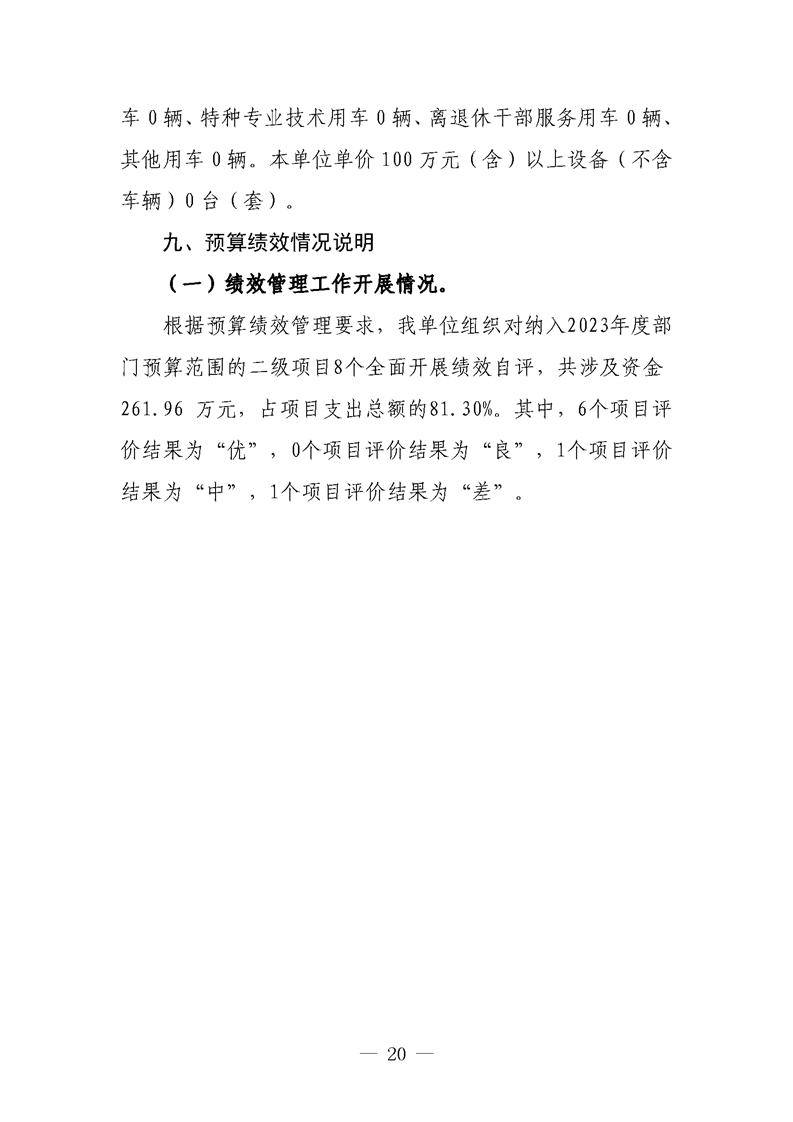 车 0 辆、特种专业技术用车 0 辆、离退休干部服务用车 0 辆、其他用车 0 辆。本单位单价 100 万元（含）以上设备（不含车辆）0 台（套）。

九、预算绩效情况说明

（一）绩效管理工作开展情况。

根据预算绩效管理要求，我单位组织对纳入2023年度部门预算范围的二级项目8个全面开展绩效自评，共涉及资金 261.96 万元，占项目支出总额的81.30%。其中，6个项目评价结果为“优”，0个项目评价结果为“良”，1个项目评价结果为“中”，1个项目评价结果为“差”。

— 20 —